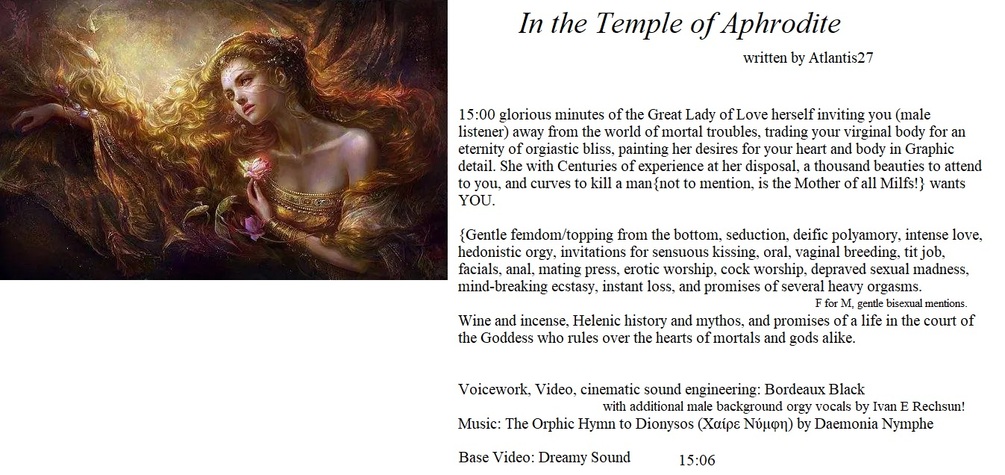 In the Temple of Aphrodite
written by Atlantis27

15:00 glorious minutes of the Great Lady of Love herself inviting you (male listener) away from the world of mortal troubles, trading your virginal body for an eternity of orgiastic bliss, painting her desires for your heart and body in Graphic detail. She with Centuries of experience at her disposal, a thousand beauties to attend to you, and curves to kill a man{not to mention, is the Mother of all Milfs!} wants YOU.

{Gentle femdom/topping from the bottom, seduction, deific polyamory, intense love, hedonistic orgy, invitations for sensuous kissing, oral, vaginal breeding, tit job, facials, anal, mating press, erotic worship, cock worship, depraved sexual madness, mind-breaking ecstasy, instant loss, and promises of several heavy orgasms.
F for M, gentle bisexual mentions.
Wine and incense, Helenic history and mythos, and promises of a life in the court of the Goddess who rules over the hearts of mortals and gods alike.

Voicework, Video, cinematic sound engineering: Bordeaux Black
with additional male background orgy vocals by Ivan E Rechsun!
Music: The Orphic Hymn to Dionysos (Χαίρε Νύμφη) by Daemonia Nymphe

Base Video: Dreamy Sound 15:06